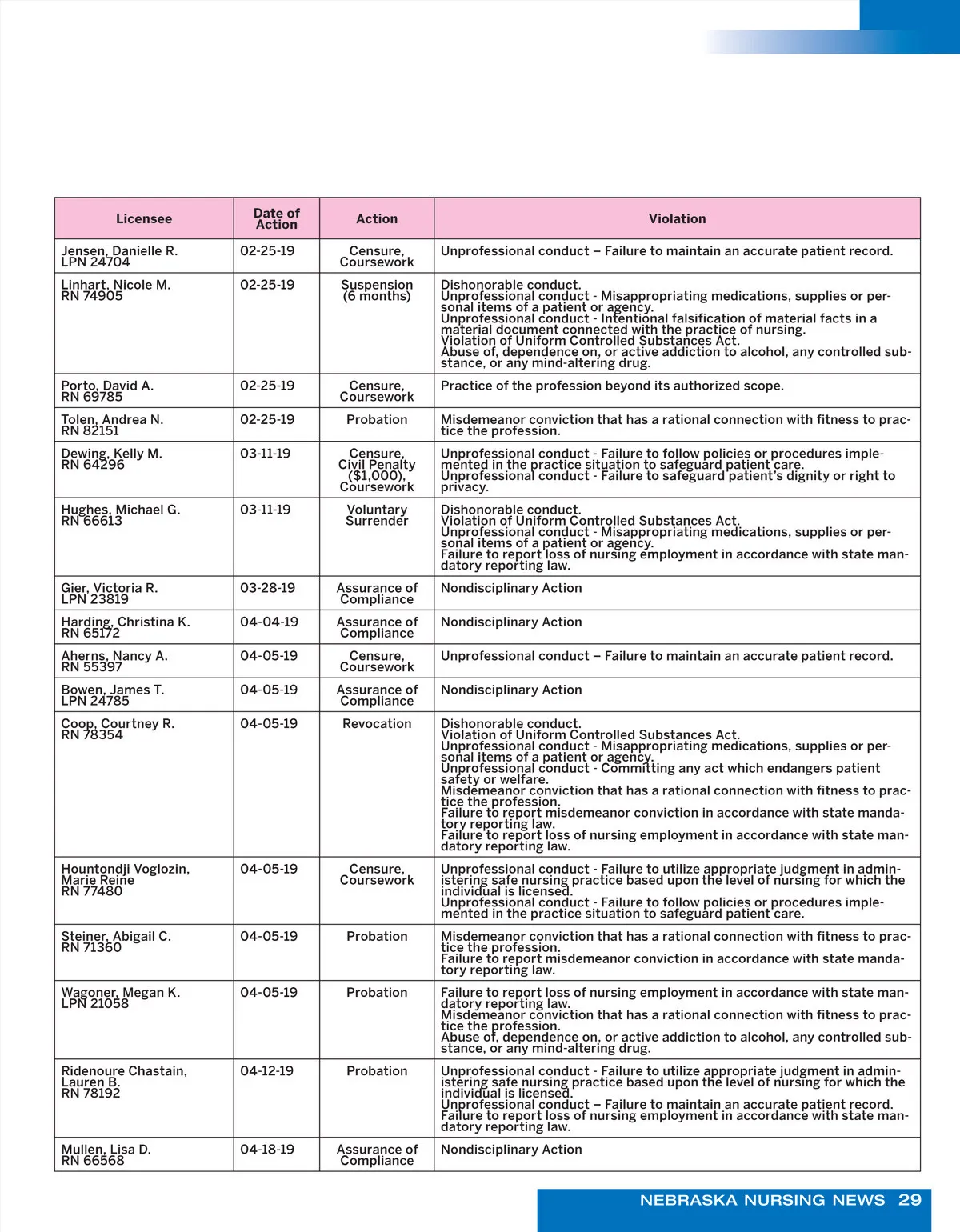 | Licensee | Date of Action | Action | Violation |
|---|---|---|---|
| Jensen, Danielle R. LPN 24704 | 02-25-19 | Censure, Coursework | Unprofessional conduct – Failure to maintain an accurate patient record. |
| Linhart, Nicole M. RN 74905 | 02-25-19 | Suspension (6 months) | Dishonorable conduct. Unprofessional conduct - Misappropriating medications, supplies or personal items of a patient or agency. Unprofessional conduct - Intentional falsification of material facts in a material document connected with the practice of nursing. Violation of Uniform Controlled Substances Act. Abuse of, dependence on, or active addiction to alcohol, any controlled substance, or any mind-altering drug. |
| Porto, David A. RN 69785 | 02-25-19 | Censure, Coursework | Practice of the profession beyond its authorized scope. |
| Tolen, Andrea N. RN 82151 | 02-25-19 | Probation | Misdemeanor conviction that has a rational connection with fitness to practice the profession. |
| Dewing, Kelly M. RN 64296 | 03-11-19 | Censure, Civil Penalty ($1,000), Coursework | Unprofessional conduct - Failure to follow policies or procedures implemented in the practice situation to safeguard patient care. Unprofessional conduct - Failure to safeguard patient's dignity or right to privacy. |
| Hughes, Michael G. RN 66613 | 03-11-19 | Voluntary Surrender | Dishonorable conduct. Violation of Uniform Controlled Substances Act. Unprofessional conduct - Misappropriating medications, supplies or personal items of a patient or agency. Failure to report loss of nursing employment in accordance with state mandatory reporting law. |
| Gier, Victoria R. LPN 23819 | 03-28-19 | Assurance of Compliance | Nondisciplinary Action |
| Harding, Christina K. RN 65172 | 04-04-19 | Assurance of Compliance | Nondisciplinary Action |
| Aherns, Nancy A. RN 55397 | 04-05-19 | Censure, Coursework | Unprofessional conduct – Failure to maintain an accurate patient record. |
| Bowen, James T. LPN 24785 | 04-05-19 | Assurance of Compliance | Nondisciplinary Action |
| Coop, Courtney R. RN 78354 | 04-05-19 | Revocation | Dishonorable conduct. Violation of Uniform Controlled Substances Act. Unprofessional conduct - Misappropriating medications, supplies or personal items of a patient or agency. Unprofessional conduct - Committing any act which endangers patient safety or welfare. Misdemeanor conviction that has a rational connection with fitness to practice the profession. Failure to report misdemeanor conviction in accordance with state mandatory reporting law. Failure to report loss of nursing employment in accordance with state mandatory reporting law. |
| Hountondji Voglozin, Marie Reine RN 77480 | 04-05-19 | Censure, Coursework | Unprofessional conduct - Failure to utilize appropriate judgment in administering safe nursing practice based upon the level of nursing for which the individual is licensed. Unprofessional conduct - Failure to follow policies or procedures implemented in the practice situation to safeguard patient care. |
| Steiner, Abigail C. RN 71360 | 04-05-19 | Probation | Misdemeanor conviction that has a rational connection with fitness to practice the profession. Failure to report misdemeanor conviction in accordance with state mandatory reporting law. |
| Wagoner, Megan K. LPN 21058 | 04-05-19 | Probation | Failure to report loss of nursing employment in accordance with state mandatory reporting law. Misdemeanor conviction that has a rational connection with fitness to practice the profession. Abuse of, dependence on, or active addiction to alcohol, any controlled substance, or any mind-altering drug. |
| Ridenoure Chastain, Lauren B. RN 78192 | 04-12-19 | Probation | Unprofessional conduct - Failure to utilize appropriate judgment in administering safe nursing practice based upon the level of nursing for which the individual is licensed. Unprofessional conduct – Failure to maintain an accurate patient record. Failure to report loss of nursing employment in accordance with state mandatory reporting law. |
| Mullen, Lisa D. RN 66568 | 04-18-19 | Assurance of Compliance | Nondisciplinary Action |

NEBRASKA NURSING NEWS 29